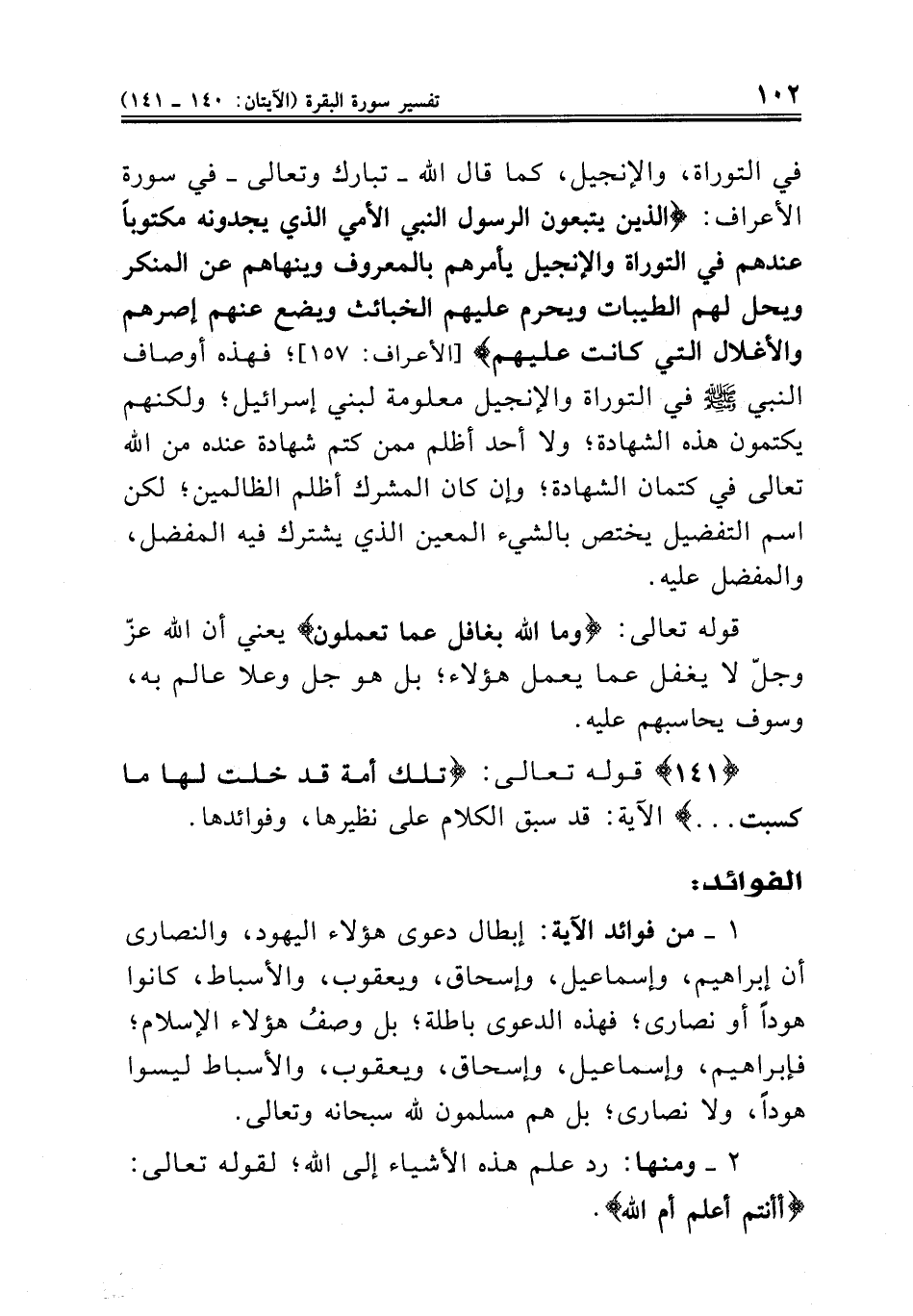 ١٠٢ تفسير سورة البقرة (الآيتان: ١٤٠ ـ ١٤١)

في التوراة، والإنجيل، كما قال الله ـ تبارك وتعالى ـ في سورة الأعراف: ﴿الذين يتبعون الرسول النبي الأمي الذي يجدونه مكتوباً عندهم في التوراة والإنجيل يأمرهم بالمعروف وينهاهم عن المنكر ويحل لهم الطيبات ويحرم عليهم الخبائث ويضع عنهم إصرهم والأغلال التي كانت عليهم﴾ [الأعراف: ١٥٧]؛ فهذه أوصاف النبي ﷺ في التوراة والإنجيل معلومة لبني إسرائيل؛ ولكنهم يكتمون هذه الشهادة؛ ولا أحد أظلم ممن كتم شهادة عنده من الله تعالى في كتمان الشهادة؛ وإن كان المشرك أظلم الظالمين؛ لكن اسم التفضيل يختص بالشيء المعين الذي يشترك فيه المفضل، والمفضل عليه.

قوله تعالى: ﴿وما الله بغافل عما تعملون﴾ يعني أن الله عزّ وجلّ لا يغفل عما يعمل هؤلاء؛ بل هو جل وعلا عالم به، وسوف يحاسبهم عليه.

﴿١٤١﴾ قوله تعالى: ﴿تلك أمة قد خلت لها ما كسبت...﴾ الآية: قد سبق الكلام على نظيرها، وفوائدها.

الفوائد:

١ ـ من فوائد الآية: إبطال دعوى هؤلاء اليهود، والنصارى أن إبراهيم، وإسماعيل، وإسحاق، ويعقوب، والأسباط، كانوا هوداً أو نصارى؛ فهذه الدعوى باطلة؛ بل وصفُ هؤلاء الإسلام؛ فإبراهيم، وإسماعيل، وإسحاق، ويعقوب، والأسباط ليسوا هوداً، ولا نصارى؛ بل هم مسلمون لله سبحانه وتعالى.

٢ ـ ومنها: رد علم هذه الأشياء إلى الله؛ لقوله تعالى: ﴿أأنتم أعلم أم الله﴾.